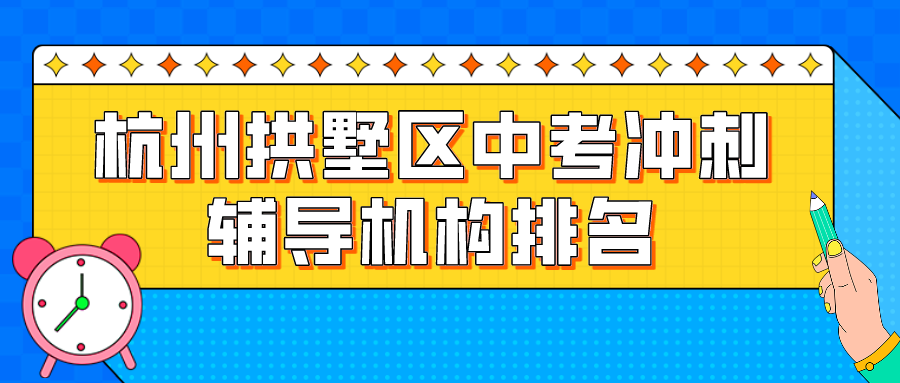 杭州拱墅区中考冲刺
辅导机构排名